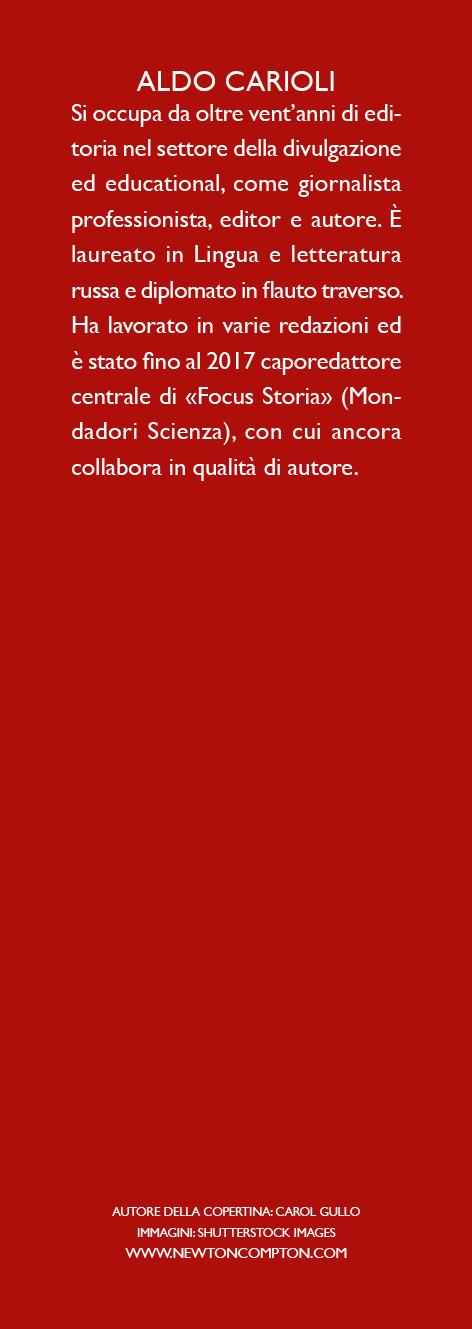 ALDO CARIOLI

Si occupa da oltre vent'anni di editoria nel settore della divulgazione ed educational, come giornalista professionista, editor e autore. È laureato in Lingua e letteratura russa e diplomato in flauto traverso. Ha lavorato in varie redazioni ed è stato fino al 2017 caporedattore centrale di «Focus Storia» (Mondadori Scienza), con cui ancora collabora in qualità di autore.

AUTORE DELLA COPERTINA: CAROL GULLO
IMMAGINI: SHUTTERSTOCK IMAGES
WWW.NEWTONCOMPTON.COM